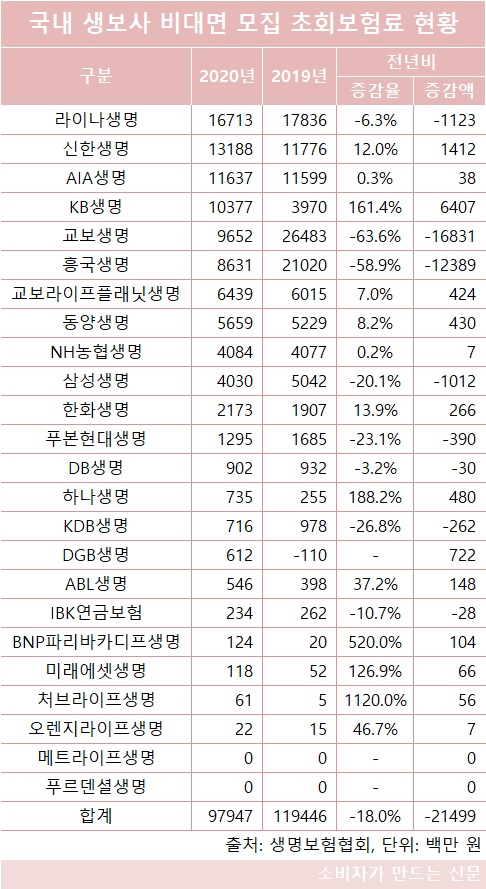 국내 생보사 비대면 모집 초회보험료 현황

| 구분 | 2020년 | 2019년 | 전년비 증감율 | 전년비 증감액 |
|---|---|---|---|---|
| 라이나생명 | 16713 | 17836 | -6.3% | -1123 |
| 신한생명 | 13188 | 11776 | 12.0% | 1412 |
| AIA생명 | 11637 | 11599 | 0.3% | 38 |
| KB생명 | 10377 | 3970 | 161.4% | 6407 |
| 교보생명 | 9652 | 26483 | -63.6% | -16831 |
| 흥국생명 | 8631 | 21020 | -58.9% | -12389 |
| 교보라이프플래닛생명 | 6439 | 6015 | 7.0% | 424 |
| 동양생명 | 5659 | 5229 | 8.2% | 430 |
| NH농협생명 | 4084 | 4077 | 0.2% | 7 |
| 삼성생명 | 4030 | 5042 | -20.1% | -1012 |
| 한화생명 | 2173 | 1907 | 13.9% | 266 |
| 푸본현대생명 | 1295 | 1685 | -23.1% | -390 |
| DB생명 | 902 | 932 | -3.2% | -30 |
| 하나생명 | 735 | 255 | 188.2% | 480 |
| KDB생명 | 716 | 978 | -26.8% | -262 |
| DGB생명 | 612 | -110 | - | 722 |
| ABL생명 | 546 | 398 | 37.2% | 148 |
| IBK연금보험 | 234 | 262 | -10.7% | -28 |
| BNP파리바카디프생명 | 124 | 20 | 520.0% | 104 |
| 미래에셋생명 | 118 | 52 | 126.9% | 66 |
| 처브라이프생명 | 61 | 5 | 1120.0% | 56 |
| 오렌지라이프생명 | 22 | 15 | 46.7% | 7 |
| 메트라이프생명 | 0 | 0 | - | 0 |
| 푸르덴셜생명 | 0 | 0 | - | 0 |
| 합계 | 97947 | 119446 | -18.0% | -21499 |

출처: 생명보험협회, 단위: 백만 원

소비자가 만드는 신문